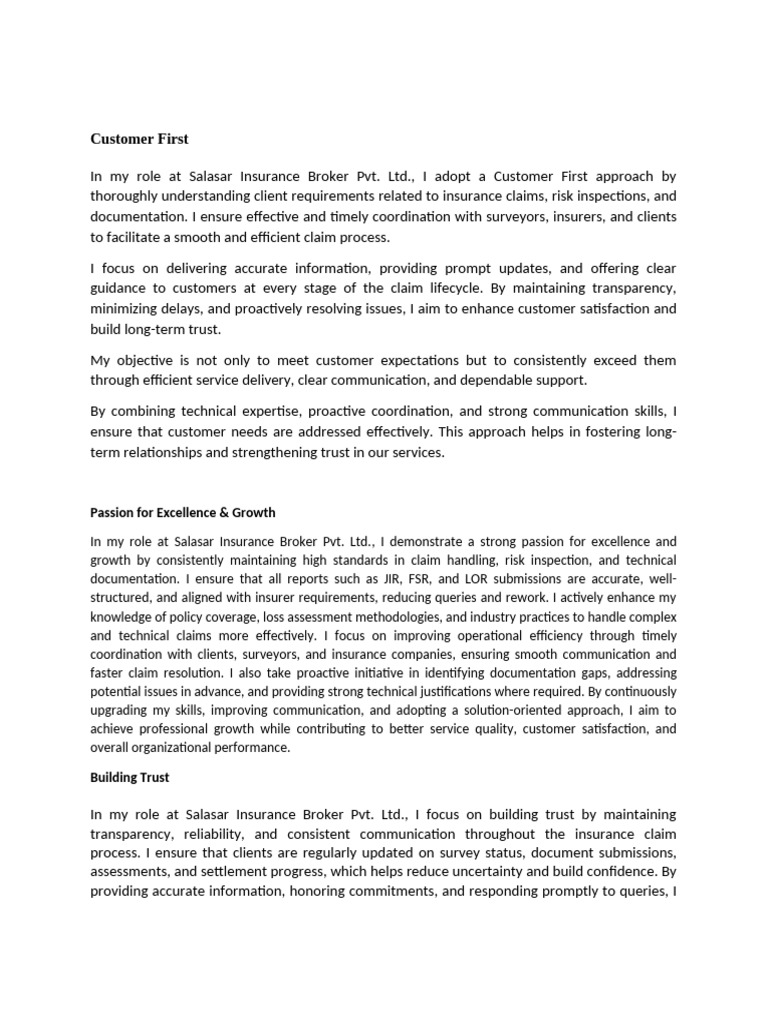 Customer First

In my role at Salasar Insurance Broker Pvt. Ltd., I adopt a Customer First approach by thoroughly understanding client requirements related to insurance claims, risk inspections, and documentation. I ensure effective and timely coordination with surveyors, insurers, and clients to facilitate a smooth and efficient claim process.

I focus on delivering accurate information, providing prompt updates, and offering clear guidance to customers at every stage of the claim lifecycle. By maintaining transparency, minimizing delays, and proactively resolving issues, I aim to enhance customer satisfaction and build long-term trust.

My objective is not only to meet customer expectations but to consistently exceed them through efficient service delivery, clear communication, and dependable support.

By combining technical expertise, proactive coordination, and strong communication skills, I ensure that customer needs are addressed effectively. This approach helps in fostering long-term relationships and strengthening trust in our services.

Passion for Excellence & Growth

In my role at Salasar Insurance Broker Pvt. Ltd., I demonstrate a strong passion for excellence and growth by consistently maintaining high standards in claim handling, risk inspection, and technical documentation. I ensure that all reports such as JIR, FSR, and LOR submissions are accurate, well-structured, and aligned with insurer requirements, reducing queries and rework. I actively enhance my knowledge of policy coverage, loss assessment methodologies, and industry practices to handle complex and technical claims more effectively. I focus on improving operational efficiency through timely coordination with clients, surveyors, and insurance companies, ensuring smooth communication and faster claim resolution. I also take proactive initiative in identifying documentation gaps, addressing potential issues in advance, and providing strong technical justifications where required. By continuously upgrading my skills, improving communication, and adopting a solution-oriented approach, I aim to achieve professional growth while contributing to better service quality, customer satisfaction, and overall organizational performance.

Building Trust

In my role at Salasar Insurance Broker Pvt. Ltd., I focus on building trust by maintaining transparency, reliability, and consistent communication throughout the insurance claim process. I ensure that clients are regularly updated on survey status, document submissions, assessments, and settlement progress, which helps reduce uncertainty and build confidence. By providing accurate information, honoring commitments, and responding promptly to queries, I